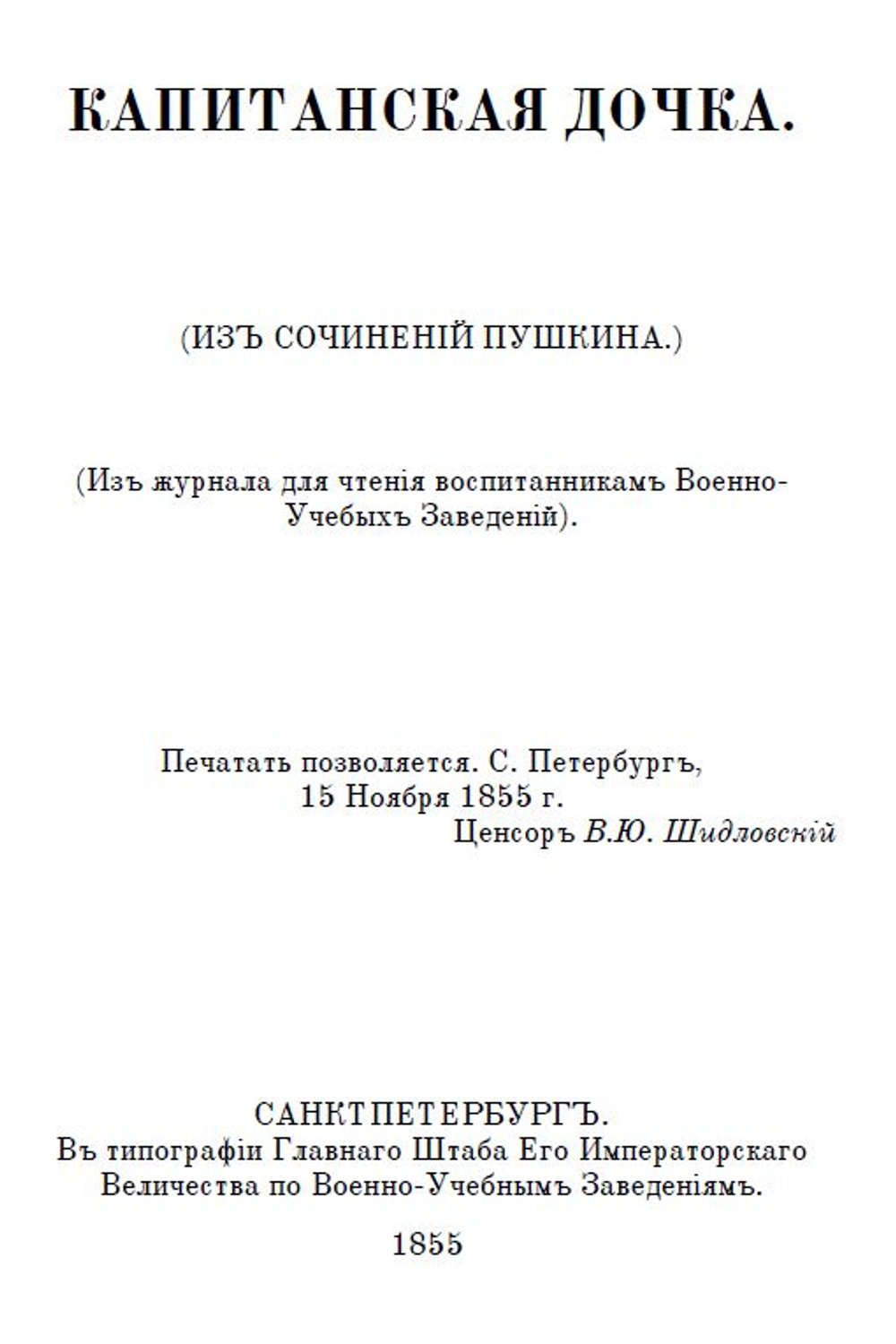 КАПИТАНСКАЯ ДОЧКА.

(ИЗЪ СОЧИНЕНІЙ ПУШКИНА.)

(Изъ журнала для чтенія воспитанникамъ Военно-Учебыхъ Заведеній).

Печатать позволяется. С. Петербургъ, 15 Ноября 1855 г. Ценсоръ В.Ю. Шидловскій

САНКТПЕТЕРБУРГЪ.
Въ типографіи Главнаго Штаба Его Императорскаго Величества по Военно-Учебнымъ Заведеніямъ.

1855